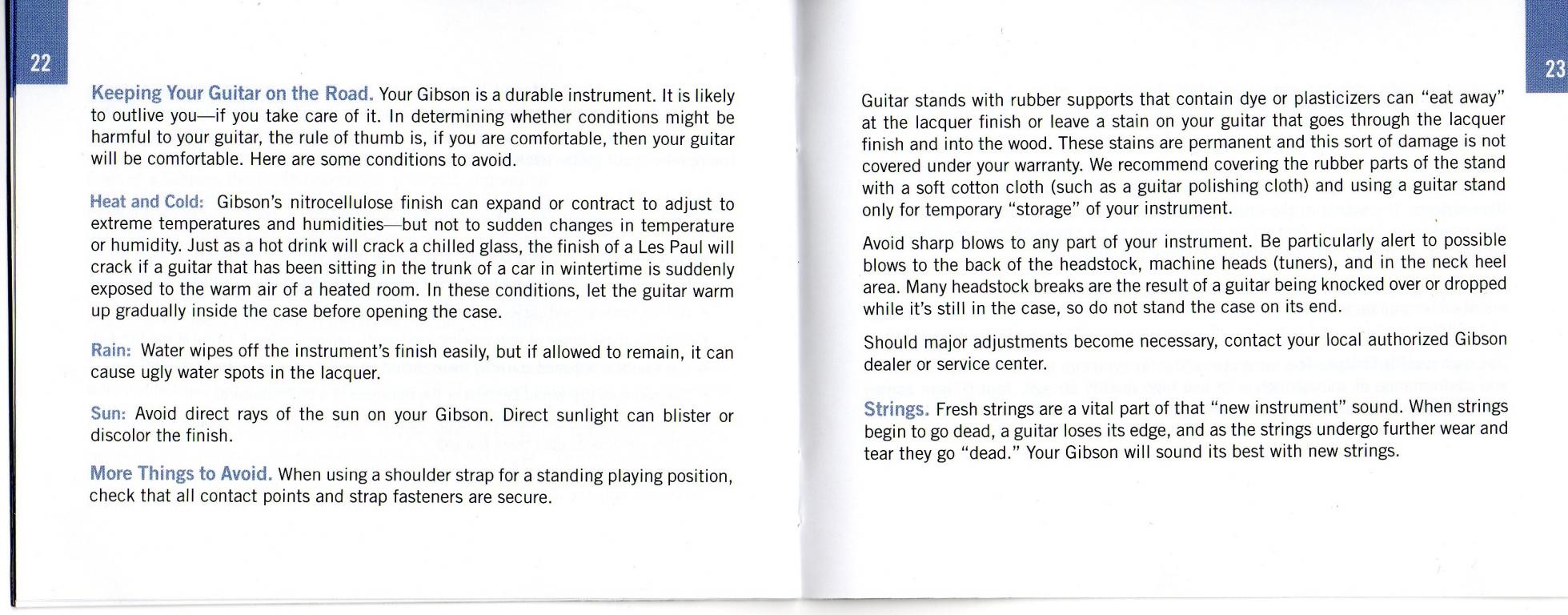 22

Keeping Your Guitar on the Road. Your Gibson is a durable instrument. It is likely to outlive you—if you take care of it. In determining whether conditions might be harmful to your guitar, the rule of thumb is, if you are comfortable, then your guitar will be comfortable. Here are some conditions to avoid.

Heat and Cold: Gibson's nitrocellulose finish can expand or contract to adjust to extreme temperatures and humidities—but not to sudden changes in temperature or humidity. Just as a hot drink will crack a chilled glass, the finish of a Les Paul will crack if a guitar that has been sitting in the trunk of a car in wintertime is suddenly exposed to the warm air of a heated room. In these conditions, let the guitar warm up gradually inside the case before opening the case.

Rain: Water wipes off the instrument's finish easily, but if allowed to remain, it can cause ugly water spots in the lacquer.

Sun: Avoid direct rays of the sun on your Gibson. Direct sunlight can blister or discolor the finish.

More Things to Avoid. When using a shoulder strap for a standing playing position, check that all contact points and strap fasteners are secure.

23

Guitar stands with rubber supports that contain dye or plasticizers can "eat away" at the lacquer finish or leave a stain on your guitar that goes through the lacquer finish and into the wood. These stains are permanent and this sort of damage is not covered under your warranty. We recommend covering the rubber parts of the stand with a soft cotton cloth (such as a guitar polishing cloth) and using a guitar stand only for temporary "storage" of your instrument.

Avoid sharp blows to any part of your instrument. Be particularly alert to possible blows to the back of the headstock, machine heads (tuners), and in the neck heel area. Many headstock breaks are the result of a guitar being knocked over or dropped while it's still in the case, so do not stand the case on its end.

Should major adjustments become necessary, contact your local authorized Gibson dealer or service center.

Strings. Fresh strings are a vital part of that "new instrument" sound. When strings begin to go dead, a guitar loses its edge, and as the strings undergo further wear and tear they go "dead." Your Gibson will sound its best with new strings.